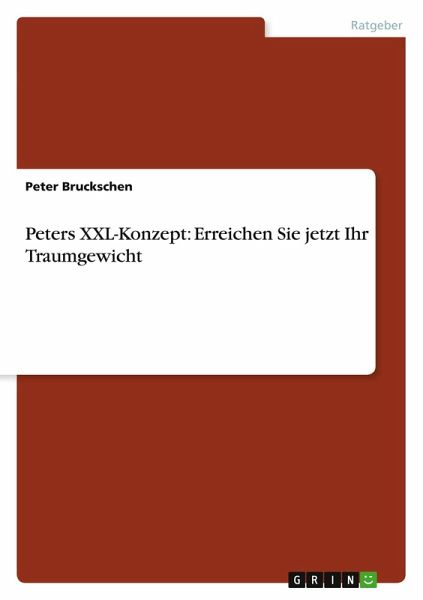 Ratgeber

Peter Bruckschen

Peters XXL-Konzept: Erreichen Sie jetzt Ihr Traumgewicht

GRIN